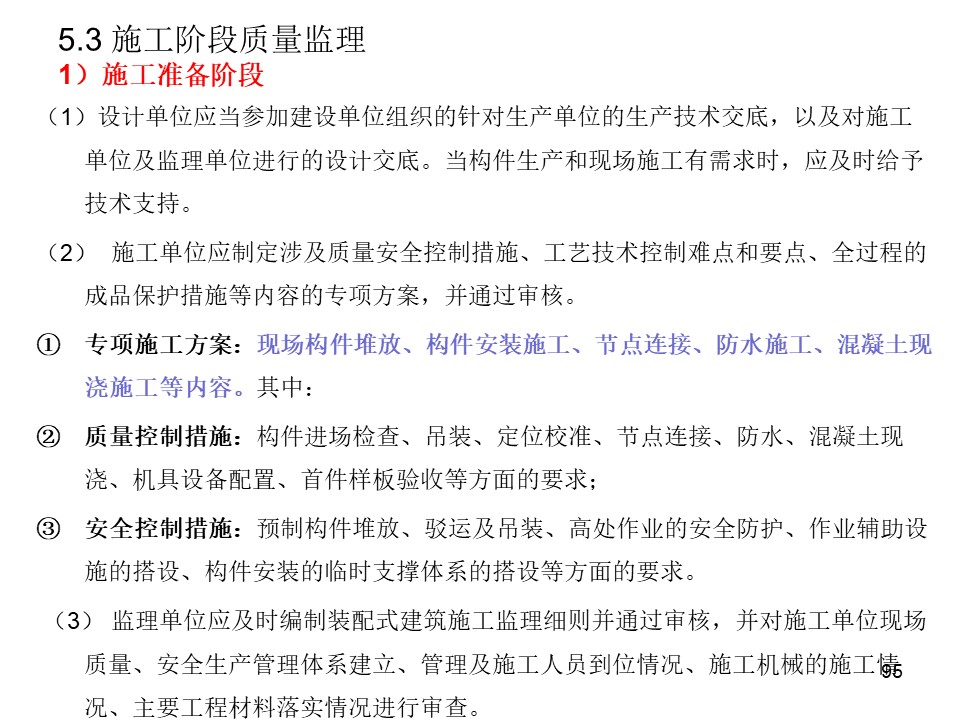 5.3 施工阶段质量监理

1）施工准备阶段

（1）设计单位应当参加建设单位组织的针对生产单位的生产技术交底，以及对施工单位及监理单位进行的设计交底。当构件生产和现场施工有需求时，应及时给予技术支持。

（2） 施工单位应制定涉及质量安全控制措施、工艺技术控制难点和要点、全过程的成品保护措施等内容的专项方案，并通过审核。

① 专项施工方案：现场构件堆放、构件安装施工、节点连接、防水施工、混凝土现浇施工等内容。其中：

② 质量控制措施：构件进场检查、吊装、定位校准、节点连接、防水、混凝土现浇、机具设备配置、首件样板验收等方面的要求；

③ 安全控制措施：预制构件堆放、驳运及吊装、高处作业的安全防护、作业辅助设施的搭设、构件安装的临时支撑体系的搭设等方面的要求。

（3） 监理单位应及时编制装配式建筑施工监理细则并通过审核，并对施工单位现场质量、安全生产管理体系建立、管理及施工人员到位情况、施工机械的施工情况、主要工程材料落实情况进行审查。

95